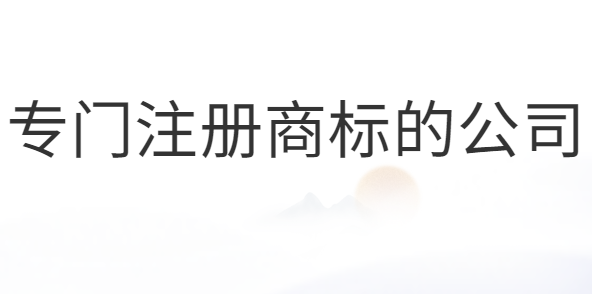 专门注册商标的公司